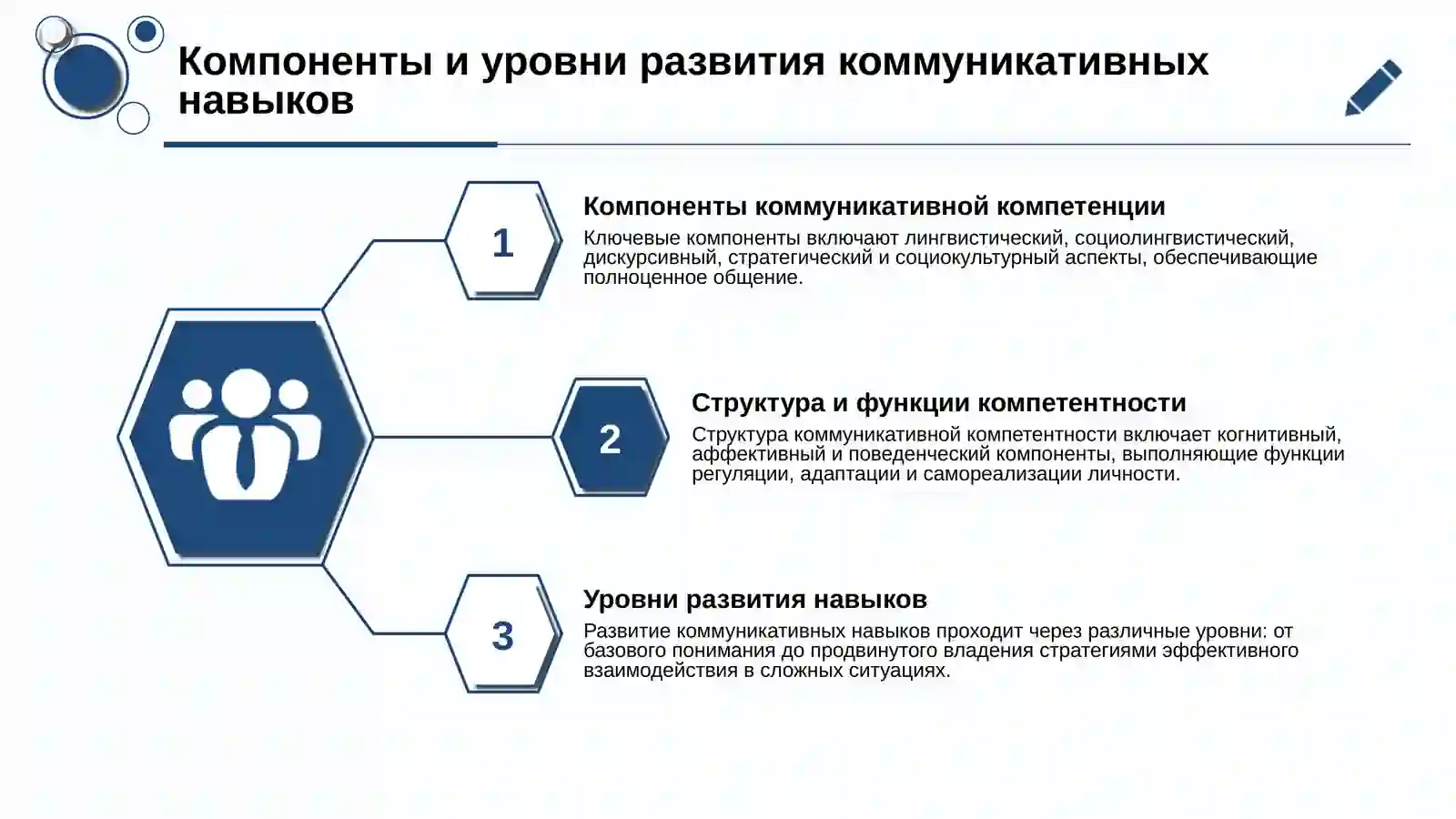 Компоненты и уровни развития коммуникативных навыков

1

Компоненты коммуникативной компетенции

Ключевые компоненты включают лингвистический, социолингвистический, дискурсивный, стратегический и социокультурный аспекты, обеспечивающие полноценное общение.

2

Структура и функции компетентности

Структура коммуникативной компетентности включает когнитивный, аффективный и поведенческий компоненты, выполняющие функции регуляции, адаптации и самореализации личности.

3

Уровни развития навыков

Развитие коммуникативных навыков проходит через различные уровни: от базового понимания до продвинутого владения стратегиями эффективного взаимодействия в сложных ситуациях.